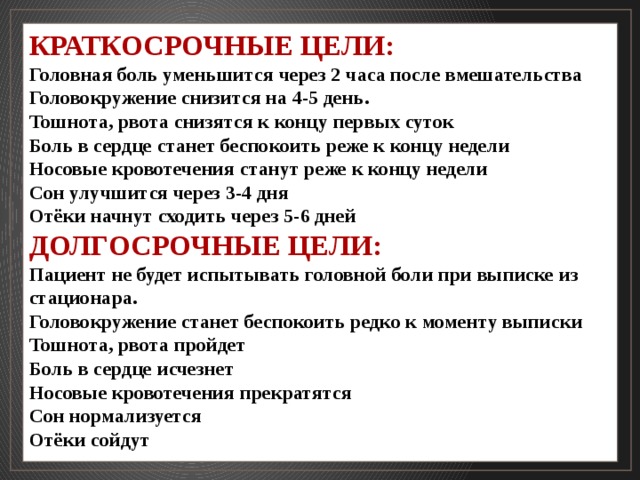 КРАТКОСРОЧНЫЕ ЦЕЛИ:
Головная боль уменьшится через 2 часа после вмешательства
Головокружение снизится на 4-5 день.
Тошнота, рвота снизятся к концу первых суток
Боль в сердце станет беспокоить реже к концу недели
Носовые кровотечения станут реже к концу недели
Сон улучшится через 3-4 дня
Отёки начнут сходить через 5-6 дней
ДОЛГОСРОЧНЫЕ ЦЕЛИ:
Пациент не будет испытывать головной боли при выписке из стационара.
Головокружение станет беспокоить редко к моменту выписки
Тошнота, рвота пройдет
Боль в сердце исчезнет
Носовые кровотечения прекратятся
Сон нормализуется
Отёки сойдут